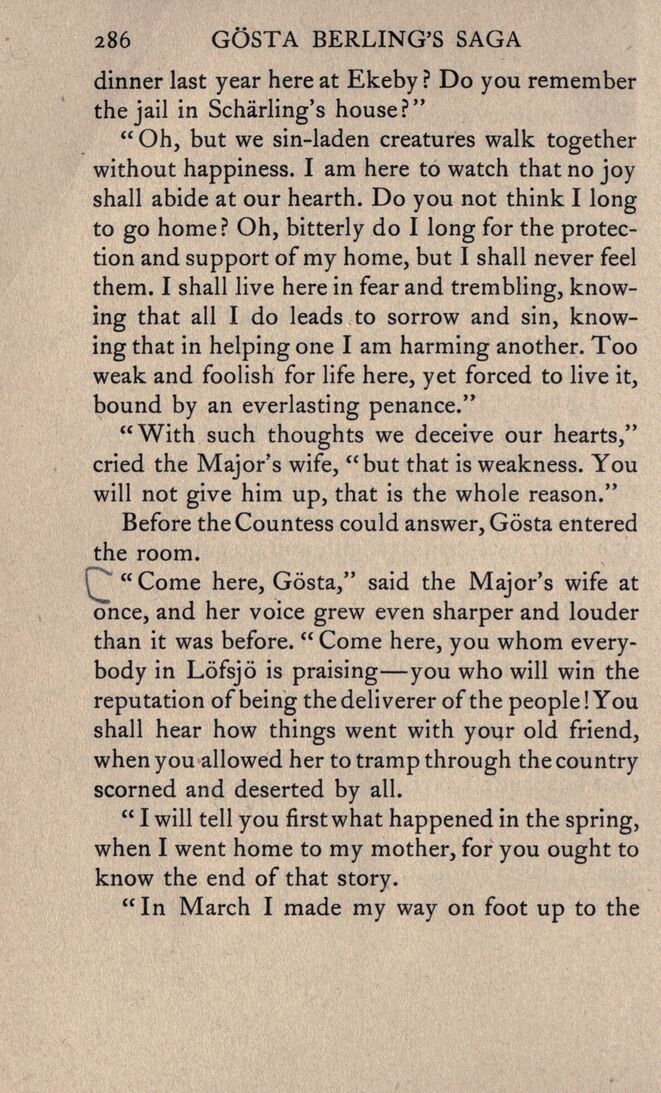 286 GÖSTA BERLING'S SAGA

dinner last year here at Ekeby? Do you remember the jail in Schärling's house?"

"Oh, but we sin-laden creatures walk together without happiness. I am here to watch that no joy shall abide at our hearth. Do you not think I long to go home? Oh, bitterly do I long for the protection and support of my home, but I shall never feel them. I shall live here in fear and trembling, knowing that all I do leads to sorrow and sin, knowing that in helping one I am harming another. Too weak and foolish for life here, yet forced to live it, bound by an everlasting penance."

"With such thoughts we deceive our hearts," cried the Major's wife, "but that is weakness. You will not give him up, that is the whole reason."

Before the Countess could answer, Gösta entered the room.

"Come here, Gösta," said the Major's wife at once, and her voice grew even sharper and louder than it was before. "Come here, you whom everybody in Löfsjö is praising—you who will win the reputation of being the deliverer of the people! You shall hear how things went with your old friend, when you allowed her to tramp through the country scorned and deserted by all.

"I will tell you first what happened in the spring, when I went home to my mother, for you ought to know the end of that story.

"In March I made my way on foot up to the